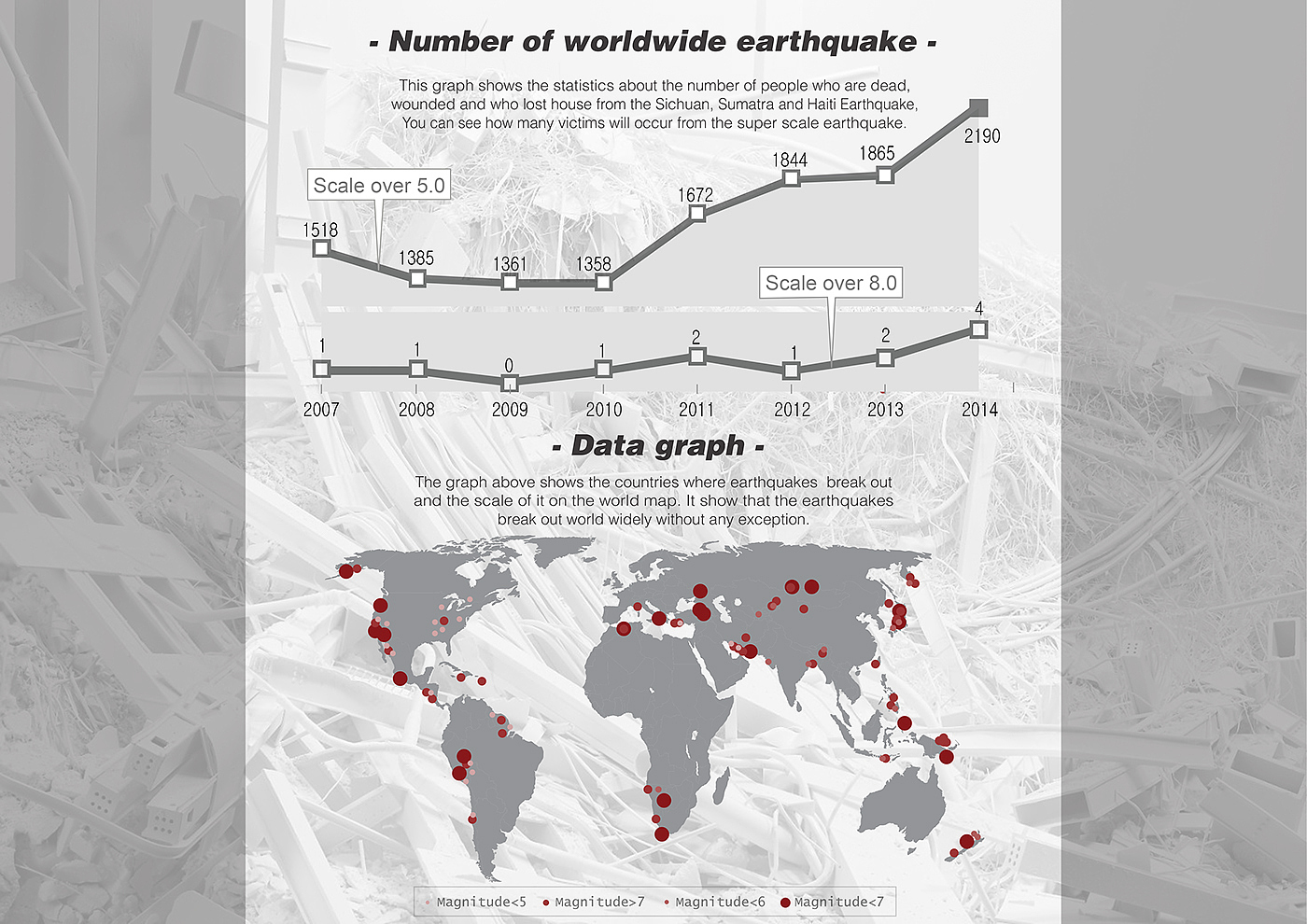 - Number of worldwide earthquake -

This graph shows the statistics about the number of people who are dead, wounded and who lost house from the Sichuan, Sumatra and Haiti Earthquake, You can see how many victims will occur from the super scale earthquake.

Scale over 5.0

1518
1385
1361
1358
1672
1844
1865
2190

Scale over 8.0

1
1
0
1
2
1
2
4

2007
2008
2009
2010
2011
2012
2013
2014

- Data graph -

The graph above shows the countries where earthquakes break out and the scale of it on the world map. It show that the earthquakes break out world widely without any exception.

Magnitude<5
Magnitude>7
Magnitude<6
Magnitude<7